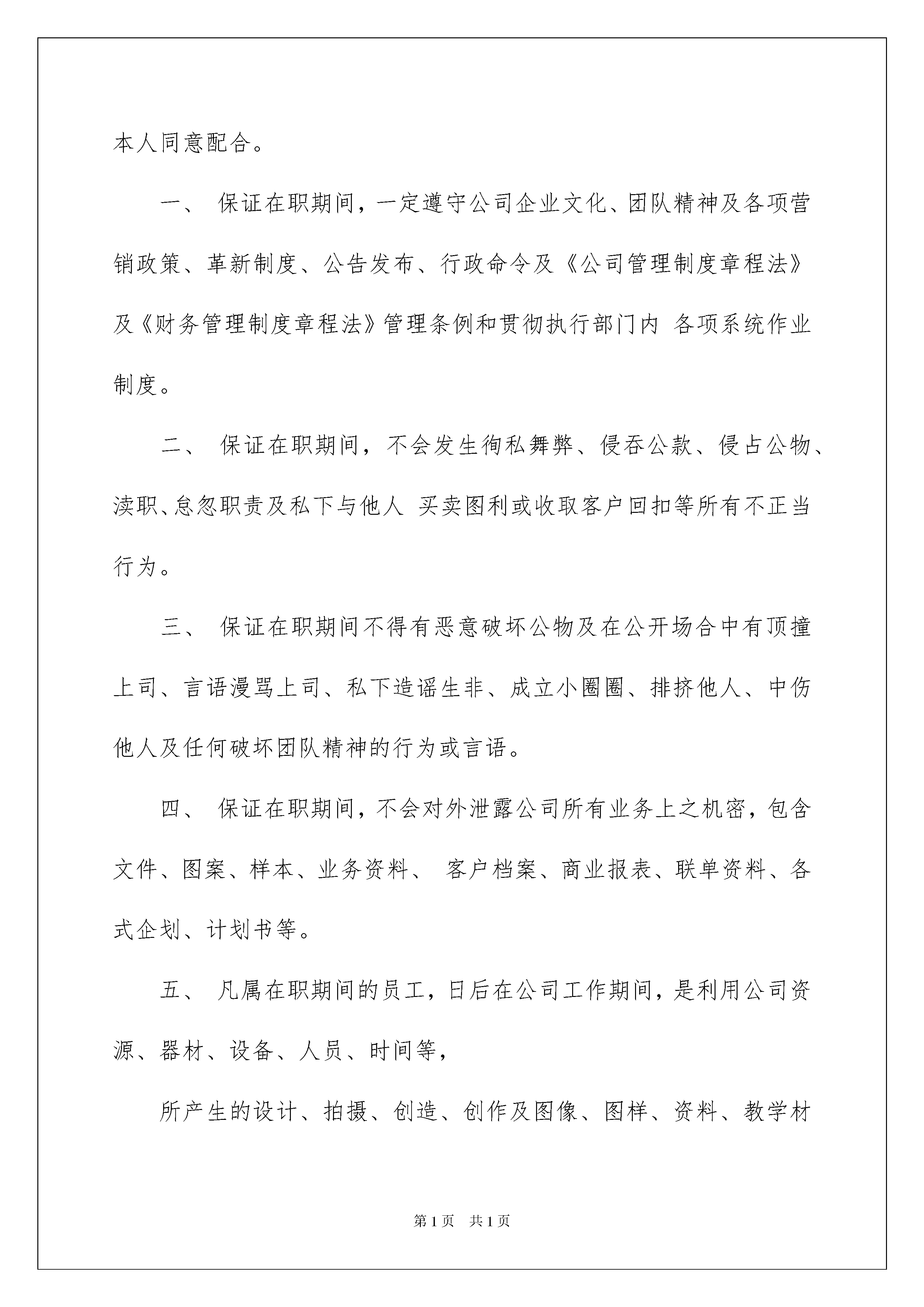 本人同意配合。

一、 保证在职期间，一定遵守公司企业文化、团队精神及各项营销政策、革新制度、公告发布、行政命令及《公司管理制度章程法》及《财务管理制度章程法》管理条例和贯彻执行部门内 各项系统作业制度。

二、 保证在职期间，不会发生徇私舞弊、侵吞公款、侵占公物、渎职、怠忽职责及私下与他人 买卖图利或收取客户回扣等所有不正当行为。

三、 保证在职期间不得有恶意破坏公物及在公开场合中有顶撞上司、言语漫骂上司、私下造谣生非、成立小圈圈、排挤他人、中伤他人及任何破坏团队精神的行为或言语。

四、 保证在职期间，不会对外泄露公司所有业务上之机密，包含文件、图案、样本、业务资料、 客户档案、商业报表、联单资料、各式企划、计划书等。

五、 凡属在职期间的员工，日后在公司工作期间，是利用公司资源、器材、设备、人员、时间等，

所产生的设计、拍摄、创造、创作及图像、图样、资料、教学材

第1页 共1页